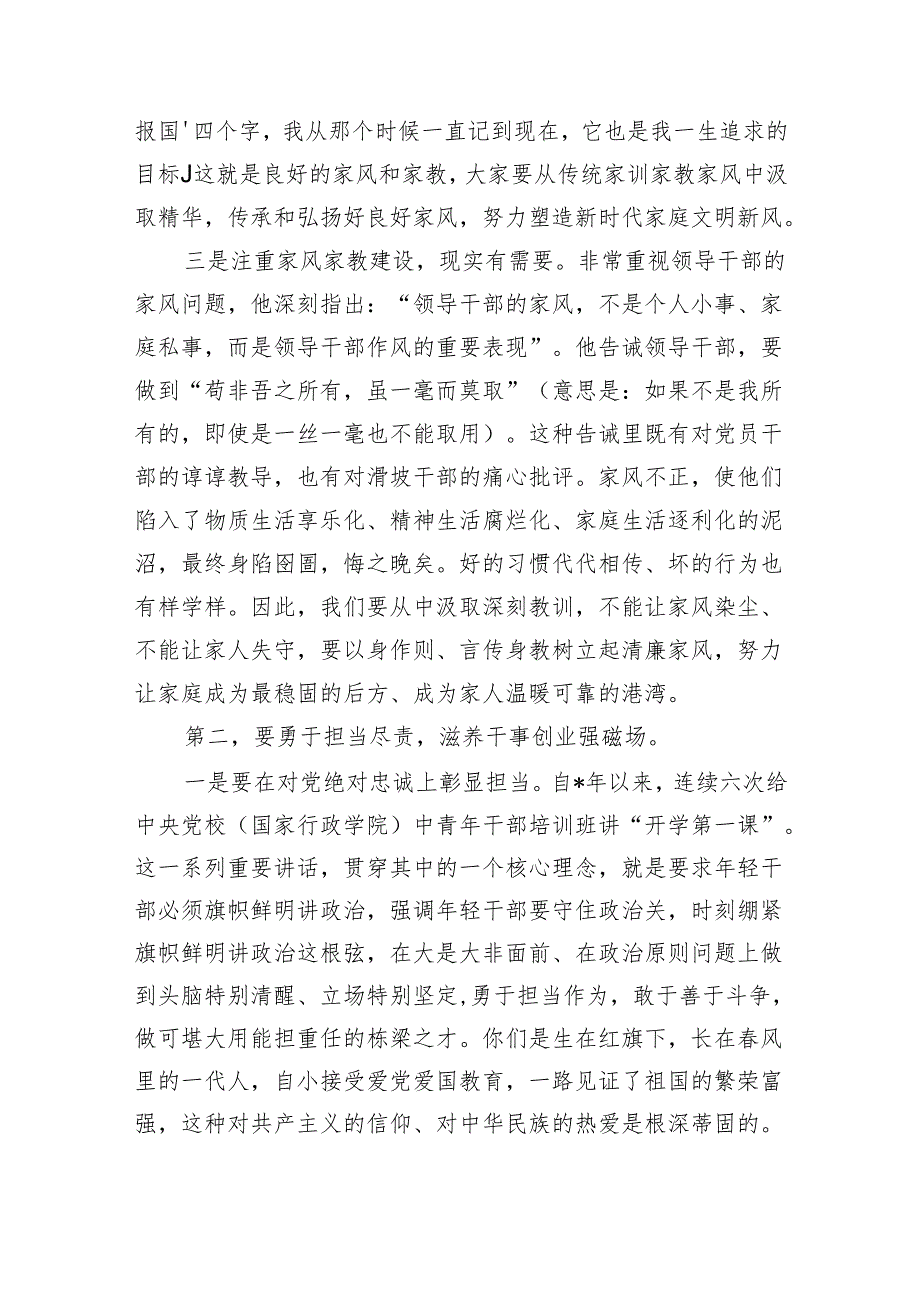 报国'四个字，我从那个时候一直记到现在，它也是我一生追求的目标J这就是良好的家风和家教，大家要从传统家训家教家风中汲取精华，传承和弘扬好良好家风，努力塑造新时代家庭文明新风。

三是注重家风家教建设，现实有需要。非常重视领导干部的家风问题，他深刻指出：“领导干部的家风，不是个人小事、家庭私事，而是领导干部作风的重要表现”。他告诫领导干部，要做到“苟非吾之所有，虽一毫而莫取”（意思是：如果不是我所有的，即使是一丝一毫也不能取用）。这种告诫里既有对党员干部的谆谆教导，也有对滑坡干部的痛心批评。家风不正，使他们陷入了物质生活享乐化、精神生活腐烂化、家庭生活逐利化的泥沼，最终身陷囹圄，悔之晚矣。好的习惯代代相传、坏的行为也有样学样。因此，我们要从中汲取深刻教训，不能让家风染尘、不能让家人失守，要以身作则、言传身教树立起清廉家风，努力让家庭成为最稳固的后方、成为家人温暖可靠的港湾。

第二，要勇于担当尽责，滋养干事创业强磁场。

一是要在对党绝对忠诚上彰显担当。自*年以来，连续六次给中央党校（国家行政学院）中青年干部培训班讲“开学第一课”。这一系列重要讲话，贯穿其中的一个核心理念，就是要求年轻干部必须旗帜鲜明讲政治，强调年轻干部要守住政治关，时刻绷紧旗帜鲜明讲政治这根弦，在大是大非面前、在政治原则问题上做到头脑特别清醒、立场特别坚定，勇于担当作为，敢于善于斗争，做可堪大用能担重任的栋梁之才。你们是生在红旗下，长在春风里的一代人，自小接受爱党爱国教育，一路见证了祖国的繁荣富强，这种对共产主义的信仰、对中华民族的热爱是根深蒂固的。